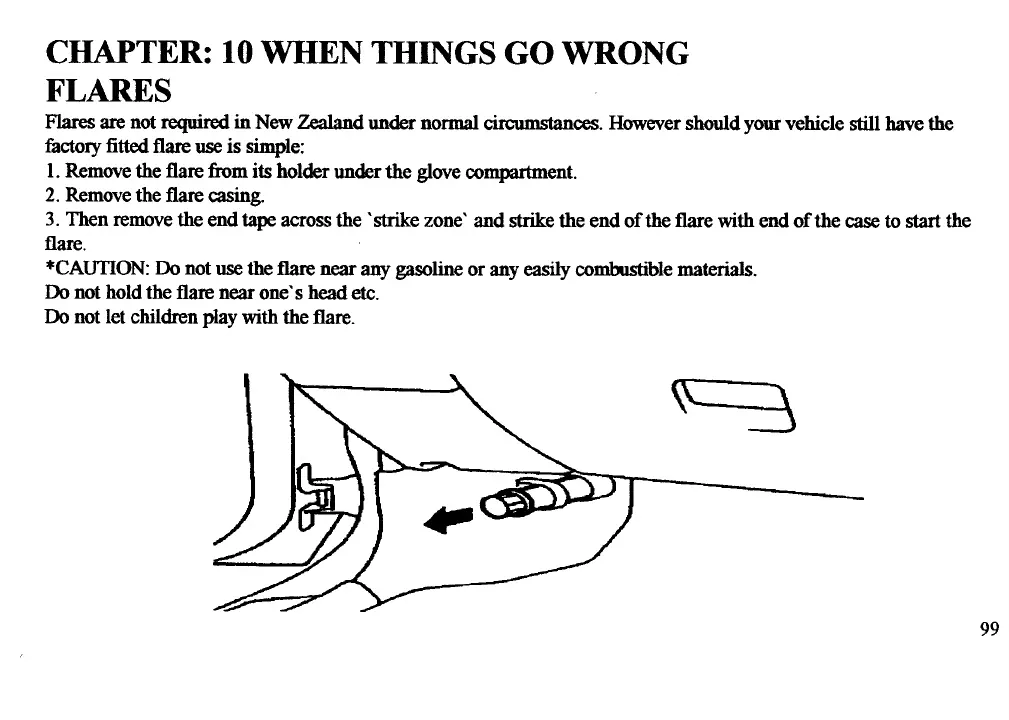 CHAPTER: 10 WHEN THINGS GO WRONG
FLARES

Flares are not required in New Zealand under normal circumstances. However should your vehicle still have the factory fitted flare use is simple:
1. Remove the flare from its holder under the glove compartment.
2. Remove the flare casing.
3. Then remove the end tape across the `strike zone` and strike the end of the flare with end of the case to start the flare.
*CAUTION: Do not use the flare near any gasoline or any easily combustible materials.
Do not hold the flare near one`s head etc.
Do not let children play with the flare.

99